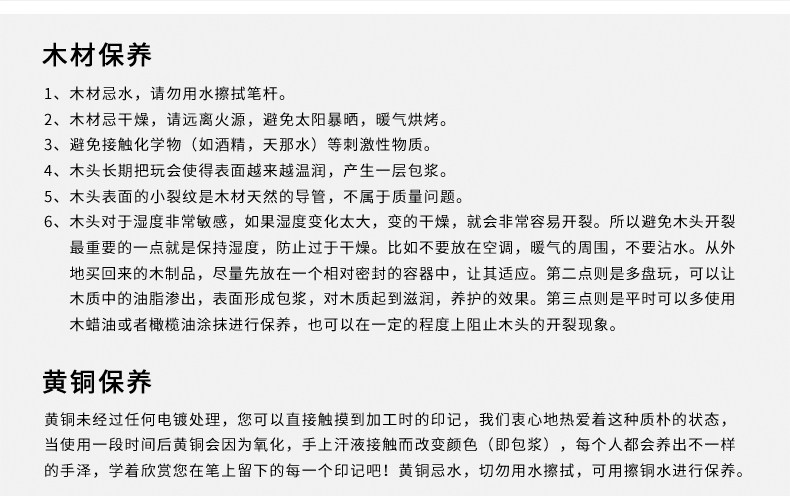 木材保养

1、木材忌水，请勿用水擦拭笔杆。
2、木材忌干燥，请远离火源，避免太阳暴晒，暖气烘烤。
3、避免接触化学物（如酒精，天那水）等刺激性物质。
4、木头长期把玩会使得表面越来越温润，产生一层包浆。
5、木头表面的小裂纹是木材天然的导管，不属于质量问题。
6、木头对于湿度非常敏感，如果湿度变化太大，变的干燥，就会非常容易开裂。所以避免木头开裂最重要的一点就是保持湿度，防止过于干燥。比如不要放在空调，暖气的周围，不要沾水。从外地买回来的木制品，尽量先放在一个相对密封的容器中，让其适应。第二点则是多盘玩，可以让木质中的油脂渗出，表面形成包浆，对木质起到滋润，养护的效果。第三点则是平时可以多使用木蜡油或者橄榄油涂抹进行保养，也可以在一定的程度上阻止木头的开裂现象。

黄铜保养

黄铜未经过任何电镀处理，您可以直接触摸到加工时的印记，我们衷心地热爱着这种质朴的状态，当使用一段时间后黄铜会因为氧化，手上汗液接触而改变颜色（即包浆），每个人都会养出不一样的手泽，学着欣赏您在笔上留下的每一个印记吧！黄铜忌水，切勿用水擦拭，可用擦铜水进行保养。